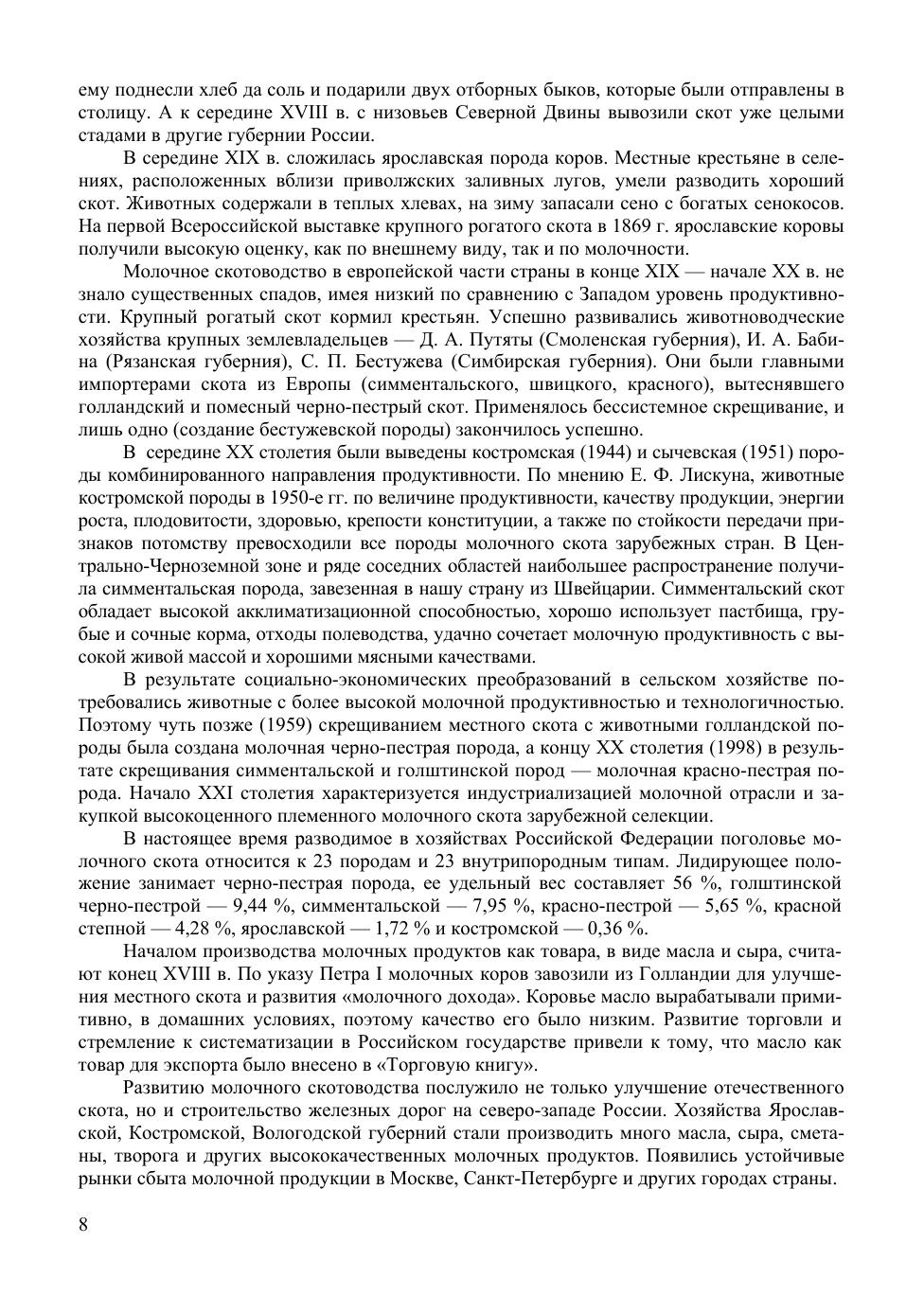 ему поднесли хлеб да соль и подарили двух отборных быков, которые были отправлены в столицу. А к середине XVIII в. с низовьев Северной Двины вывозили скот уже целыми стадами в другие губернии России.

В середине XIX в. сложилась ярославская порода коров. Местные крестьяне в селениях, расположенных вблизи приволжских заливных лугов, умели разводить хороший скот. Животных содержали в теплых хлевах, на зиму запасали сено с богатых сенокосов. На первой Всероссийской выставке крупного рогатого скота в 1869 г. ярославские коровы получили высокую оценку, как по внешнему виду, так и по молочности.

Молочное скотоводство в европейской части страны в конце XIX — начале XX в. не знало существенных спадов, имея низкий по сравнению с Западом уровень продуктивности. Крупный рогатый скот кормил крестьян. Успешно развивались животноводческие хозяйства крупных землевладельцев — Д. А. Путяты (Смоленская губерния), И. А. Бабина (Рязанская губерния), С. П. Бестужева (Симбирская губерния). Они были главными импортерами скота из Европы (симментальского, швицкого, красного), вытеснявшего голландский и помесный черно-пестрый скот. Применялось бессистемное скрещивание, и лишь одно (создание бестужевской породы) закончилось успешно.

В середине XX столетия были выведены костромская (1944) и сычевская (1951) породы комбинированного направления продуктивности. По мнению Е. Ф. Лискуна, животные костромской породы в 1950-е гг. по величине продуктивности, качеству продукции, энергии роста, плодовитости, здоровью, крепости конституции, а также по стойкости передачи признаков потомству превосходили все породы молочного скота зарубежных стран. В Центрально-Черноземной зоне и ряде соседних областей наибольшее распространение получила симментальская порода, завезенная в нашу страну из Швейцарии. Симментальский скот обладает высокой акклиматизационной способностью, хорошо использует пастбища, грубые и сочные корма, отходы полеводства, удачно сочетает молочную продуктивность с высокой живой массой и хорошими мясными качествами.

В результате социально-экономических преобразований в сельском хозяйстве потребовались животные с более высокой молочной продуктивностью и технологичностью. Поэтому чуть позже (1959) скрещиванием местного скота с животными голландской породы была создана молочная черно-пестрая порода, а концу XX столетия (1998) в результате скрещивания симментальской и голштинской пород — молочная красно-пестрая порода. Начало XXI столетия характеризуется индустриализацией молочной отрасли и закупкой высокоценного племенного молочного скота зарубежной селекции.

В настоящее время разводимое в хозяйствах Российской Федерации поголовье молочного скота относится к 23 породам и 23 внутрипородным типам. Лидирующее положение занимает черно-пестрая порода, ее удельный вес составляет 56 %, голштинской черно-пестрой — 9,44 %, симментальской — 7,95 %, красно-пестрой — 5,65 %, красной степной — 4,28 %, ярославской — 1,72 % и костромской — 0,36 %.

Началом производства молочных продуктов как товара, в виде масла и сыра, считают конец XVIII в. По указу Петра I молочных коров завозили из Голландии для улучшения местного скота и развития «молочного дохода». Коровье масло вырабатывали примитивно, в домашних условиях, поэтому качество его было низким. Развитие торговли и стремление к систематизации в Российском государстве привели к тому, что масло как товар для экспорта было внесено в «Торговую книгу».

Развитию молочного скотоводства послужило не только улучшение отечественного скота, но и строительство железных дорог на северо-западе России. Хозяйства Ярославской, Костромской, Вологодской губерний стали производить много масла, сыра, сметаны, творога и других высококачественных молочных продуктов. Появились устойчивые рынки сбыта молочной продукции в Москве, Санкт-Петербурге и других городах страны.

8